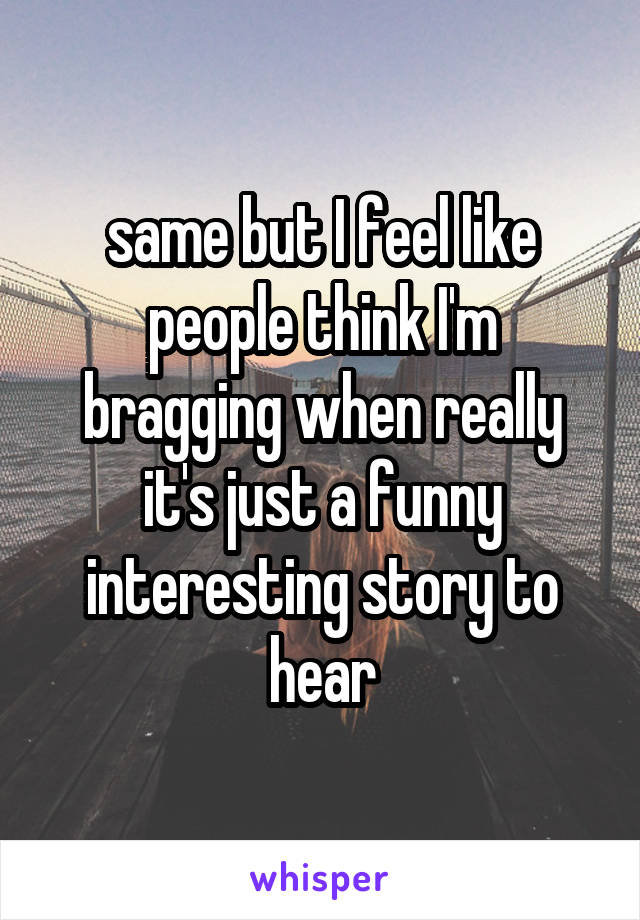 same but I feel like people think I'm bragging when really it's just a funny interesting story to hear

whisper